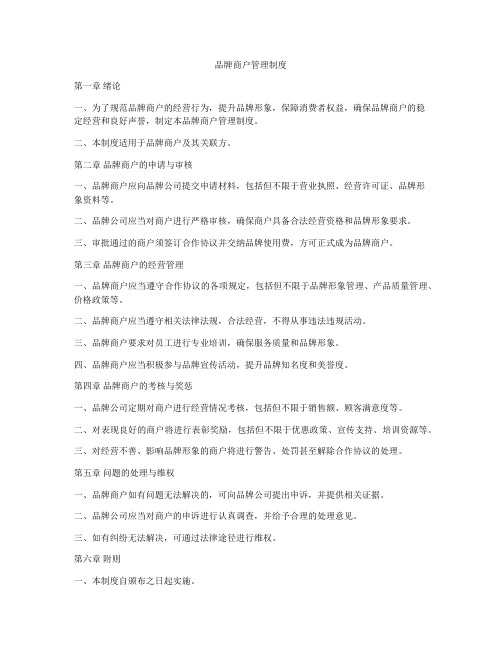 品牌商户管理制度

第一章 绪论

一、为了规范品牌商户的经营行为，提升品牌形象，保障消费者权益，确保品牌商户的稳定经营和良好声誉，制定本品牌商户管理制度。

二、本制度适用于品牌商户及其关联方。

第二章 品牌商户的申请与审核

一、品牌商户应向品牌公司提交申请材料，包括但不限于营业执照、经营许可证、品牌形象资料等。

二、品牌公司应当对商户进行严格审核，确保商户具备合法经营资格和品牌形象要求。

三、审批通过的商户须签订合作协议并交纳品牌使用费，方可正式成为品牌商户。

第三章 品牌商户的经营管理

一、品牌商户应当遵守合作协议的各项规定，包括但不限于品牌形象管理、产品质量管理、价格政策等。

二、品牌商户应当遵守相关法律法规，合法经营，不得从事违法违规活动。

三、品牌商户要求对员工进行专业培训，确保服务质量和品牌形象。

四、品牌商户应当积极参与品牌宣传活动，提升品牌知名度和美誉度。

第四章 品牌商户的考核与奖惩

一、品牌公司定期对商户进行经营情况考核，包括但不限于销售额、顾客满意度等。

二、对表现良好的商户将进行表彰奖励，包括但不限于优惠政策、宣传支持、培训资源等。

三、对经营不善、影响品牌形象的商户将进行警告、处罚甚至解除合作协议的处理。

第五章 问题的处理与维权

一、品牌商户如有问题无法解决的，可向品牌公司提出申诉，并提供相关证据。

二、品牌公司应当对商户的申诉进行认真调查，并给予合理的处理意见。

三、如有纠纷无法解决，可通过法律途径进行维权。

第六章 附则

一、本制度自颁布之日起实施。